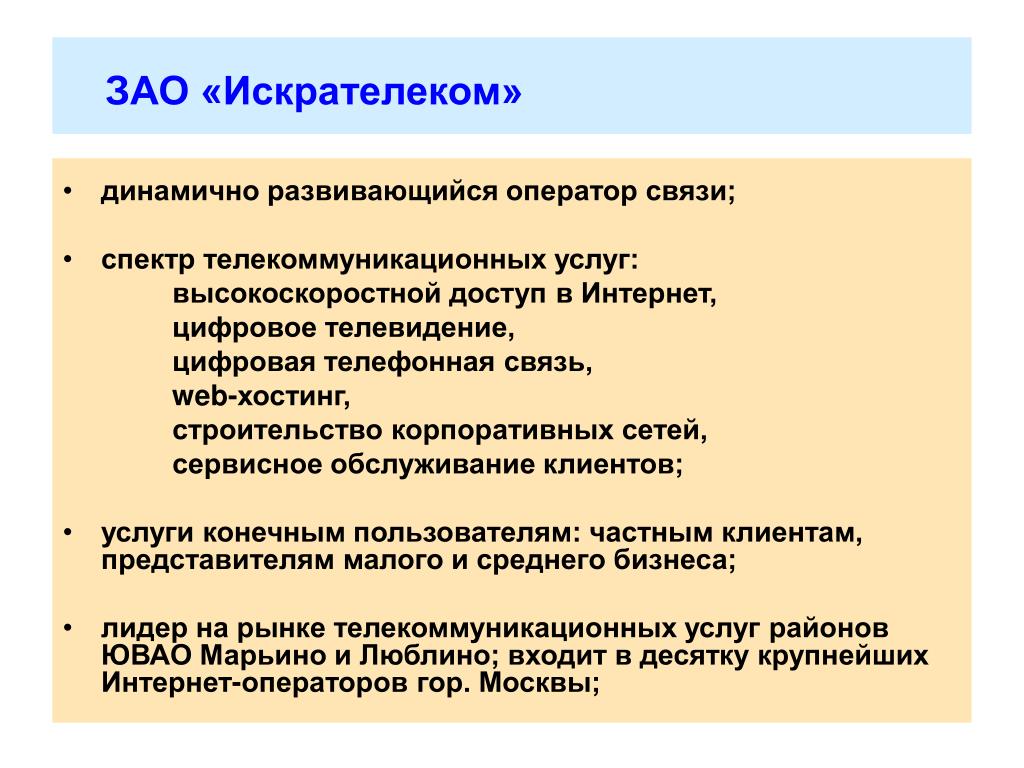 ЗАО «Искрателеком»

• динамично развивающийся оператор связи;

• спектр телекоммуникационных услуг:
высокоскоростной доступ в Интернет,
цифровое телевидение,
цифровая телефонная связь,
web-хостинг,
строительство корпоративных сетей,
сервисное обслуживание клиентов;

• услуги конечным пользователям: частным клиентам, представителям малого и среднего бизнеса;

• лидер на рынке телекоммуникационных услуг районов ЮВАО Марьино и Люблино; входит в десятку крупнейших Интернет-операторов гор. Москвы;